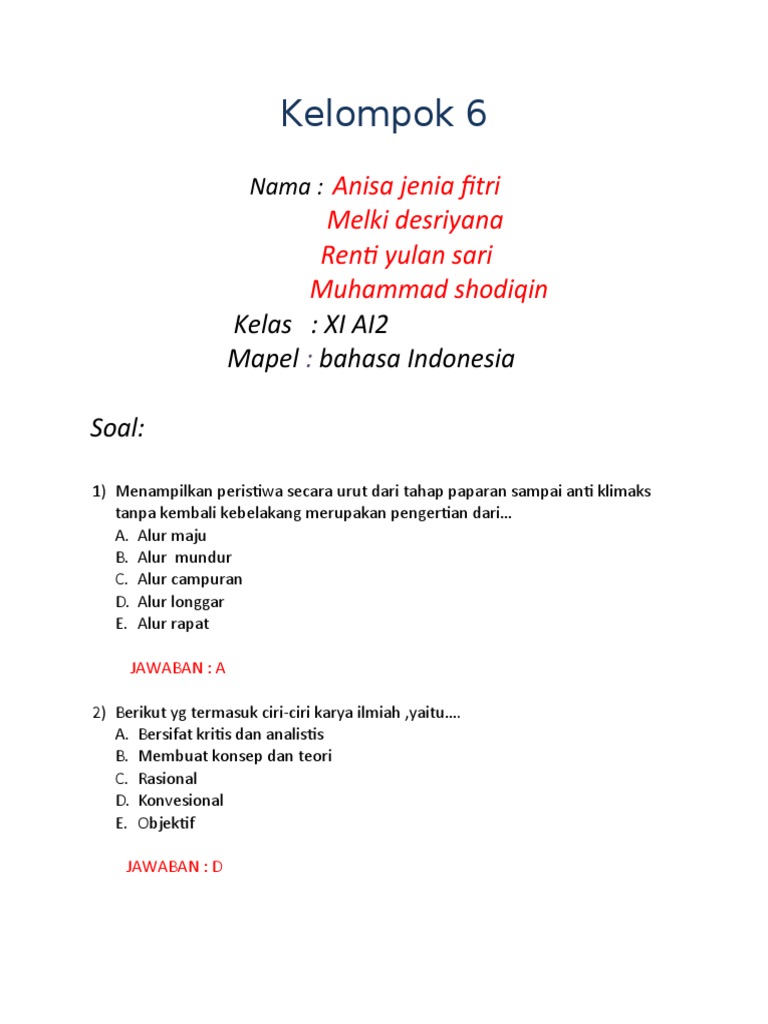 Kelompok 6

Nama : Anisa jenia fitri
Melki desriyana
Renti yulan sari
Muhammad shodiqin
Kelas : XI AI2
Mapel : bahasa Indonesia

Soal:

1) Menampilkan peristiwa secara urut dari tahap paparan sampai anti klimaks tanpa kembali kebelakang merupakan pengertian dari…
A. Alur maju
B. Alur mundur
C. Alur campuran
D. Alur longgar
E. Alur rapat

JAWABAN : A

2) Berikut yg termasuk ciri-ciri karya ilmiah ,yaitu….
A. Bersifat kritis dan analistis
B. Membuat konsep dan teori
C. Rasional
D. Konvesional
E. Objektif

JAWABAN : D